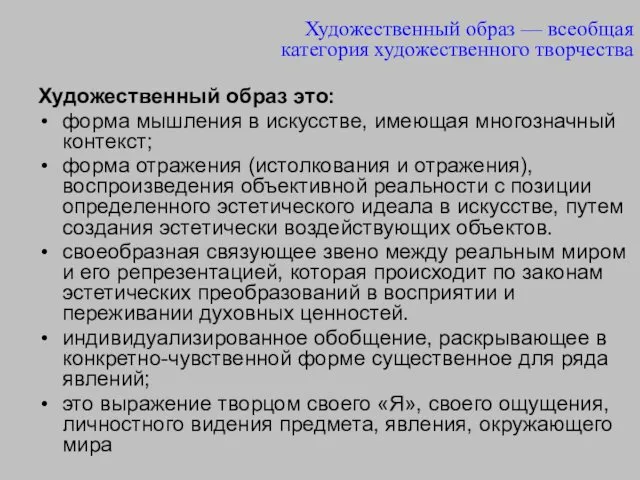 Художественный образ — всеобщая категория художественного творчества

Художественный образ это:

• форма мышления в искусстве, имеющая многозначный контекст;
• форма отражения (истолкования и отражения), воспроизведения объективной реальности с позиции определенного эстетического идеала в искусстве, путем создания эстетически воздействующих объектов.
• своеобразная связующее звено между реальным миром и его репрезентацией, которая происходит по законам эстетических преобразований в восприятии и переживании духовных ценностей.
• индивидуализированное обобщение, раскрывающее в конкретно-чувственной форме существенное для ряда явлений;
• это выражение творцом своего «Я», своего ощущения, личностного видения предмета, явления, окружающего мира